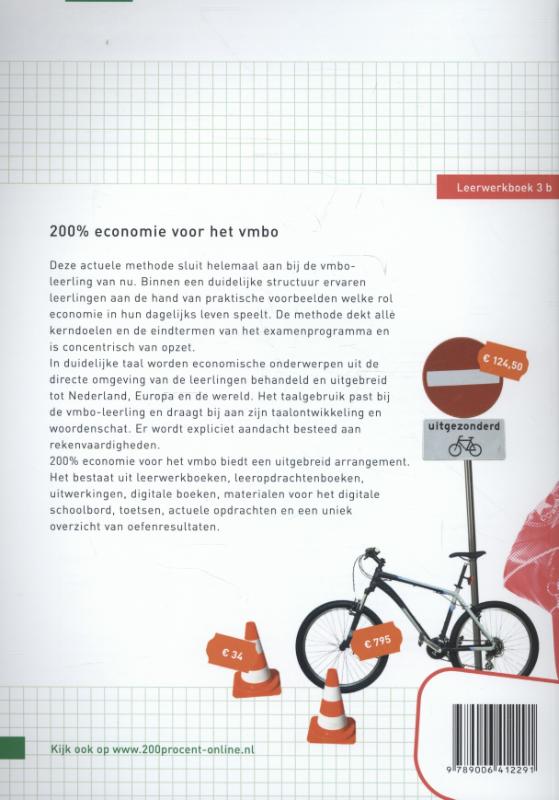 Leerwerkboek 3 b

200% economie voor het vmbo

Deze actuele methode sluit helemaal aan bij de vmbo-leerling van nu. Binnen een duidelijke structuur ervaren leerlingen aan de hand van praktische voorbeelden welke rol economie in hun dagelijks leven speelt. De methode dekt alle kerndoelen en de eindtermen van het examenprogramma en is concentrisch van opzet.
In duidelijke taal worden economische onderwerpen uit de directe omgeving van de leerlingen behandeld en uitgebreid tot Nederland, Europa en de wereld. Het taalgebruik past bij de vmbo-leerling en draagt bij aan zijn taalontwikkeling en woordenschat. Er wordt expliciet aandacht besteed aan rekenvaardigheden.
200% economie voor het vmbo biedt een uitgebreid arrangement. Het bestaat uit leerwerkboeken, leeropdrachtenboeken, uitwerkingen, digitale boeken, materialen voor het digitale schoolbord, toetsen, actuele opdrachten en een uniek overzicht van oefenresultaten.

€ 124,50

uitgezonderd

€ 34

€ 795

Kijk ook op www.200procent-online.nl

9 789006 412291